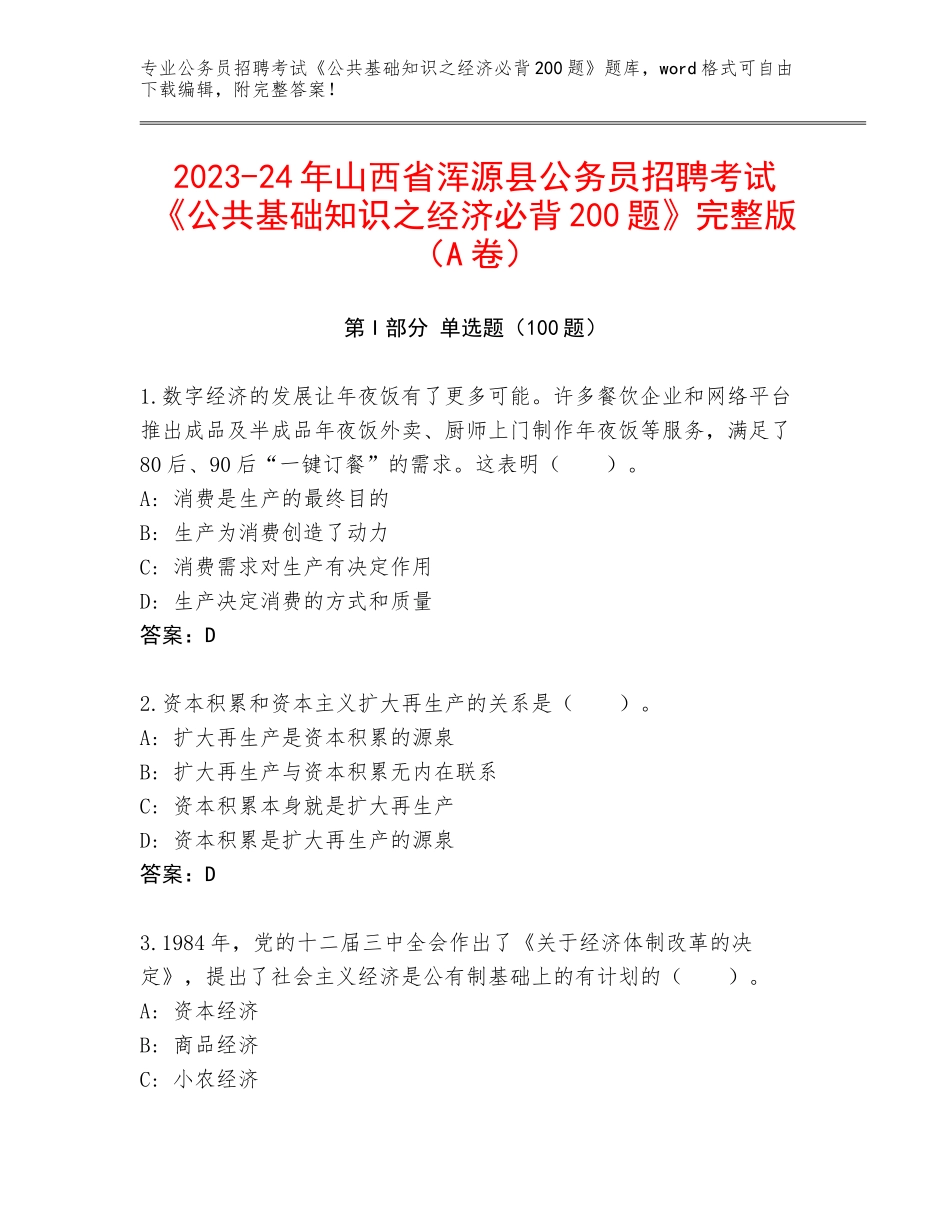 专业公务员招聘考试《公共基础知识之经济必背200题》题库，word格式可自由下载编辑，附完整答案！

2023-24年山西省浑源县公务员招聘考试《公共基础知识之经济必背200题》完整版（A卷）

第I部分 单选题（100题）

1.数字经济的发展让年夜饭有了更多可能。许多餐饮企业和网络平台推出成品及半成品年夜饭外卖、厨师上门制作年夜饭等服务，满足了80后、90后“一键订餐”的需求。这表明（　　）。
A：消费是生产的最终目的
B：生产为消费创造了动力
C：消费需求对生产有决定作用
D：生产决定消费的方式和质量
答案：D

2.资本积累和资本主义扩大再生产的关系是（　　）。
A：扩大再生产是资本积累的源泉
B：扩大再生产与资本积累无内在联系
C：资本积累本身就是扩大再生产
D：资本积累是扩大再生产的源泉
答案：D

3.1984年，党的十二届三中全会作出了《关于经济体制改革的决定》，提出了社会主义经济是公有制基础上的有计划的（　　）。
A：资本经济
B：商品经济
C：小农经济